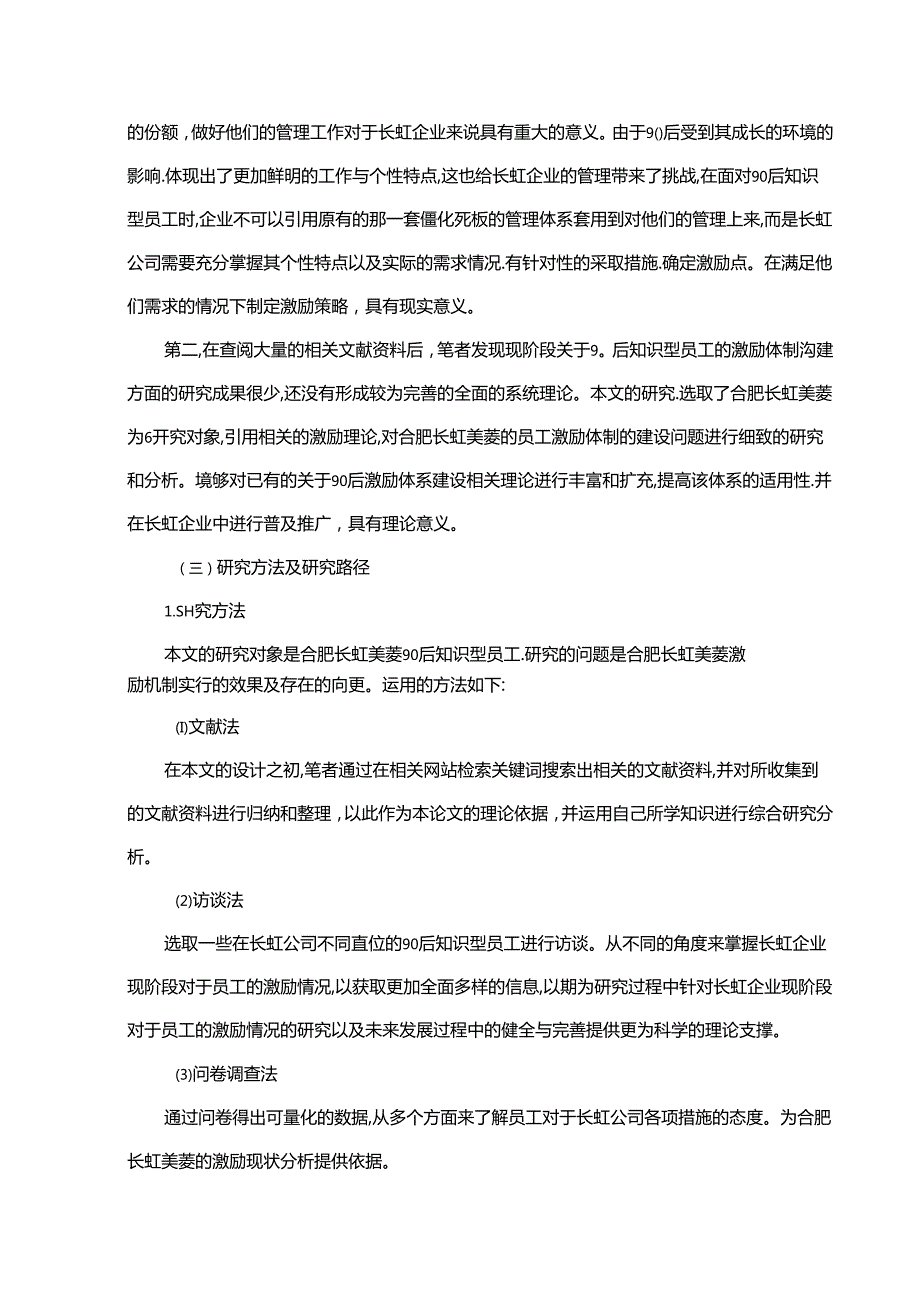 的份额，做好他们的管理工作对于长虹企业来说具有重大的意义。由于9()后受到其成长的环境的影响.体现出了更加鲜明的工作与个性特点,这也给长虹企业的管理带来了挑战,在面对90后知识型员工时,企业不可以引用原有的那一套僵化死板的管理体系套用到对他们的管理上来,而是长虹公司需要充分掌握其个性特点以及实际的需求情况.有针对性的采取措施.确定激励点。在满足他们需求的情况下制定激励策略，具有现实意义。

第二,在查阅大量的相关文献资料后，笔者发现现阶段关于9。后知识型员工的激励体制沟建方面的研究成果很少,还没有形成较为完善的全面的系统理论。本文的研究.选取了合肥长虹美菱为6开究对象,引用相关的激励理论,对合肥长虹美菱的员工激励体制的建设问题进行细致的研究和分析。境够对已有的关于90后激励体系建设相关理论进行丰富和扩充,提高该体系的适用性.并在长虹企业中进行普及推广，具有理论意义。

（三）研究方法及研究路径

1.SH究方法

本文的研究对象是合肥长虹美菱90后知识型员工.研究的问题是合肥长虹美菱激励机制实行的效果及存在的向更。运用的方法如下:

⑴文献法

在本文的设计之初,笔者通过在相关网站检索关键词搜索出相关的文献资料,并对所收集到的文献资料进行归纳和整理，以此作为本论文的理论依据，并运用自己所学知识进行综合研究分析。

⑵访谈法

选取一些在长虹公司不同直位的90后知识型员工进行访谈。从不同的角度来掌握长虹企业现阶段对于员工的激励情况,以获取更加全面多样的信息,以期为研究过程中针对长虹企业现阶段对于员工的激励情况的研究以及未来发展过程中的健全与完善提供更为科学的理论支撑。

⑶问卷调查法

通过问卷得出可量化的数据,从多个方面来了解员工对于长虹公司各项措施的态度。为合肥长虹美菱的激励现状分析提供依据。